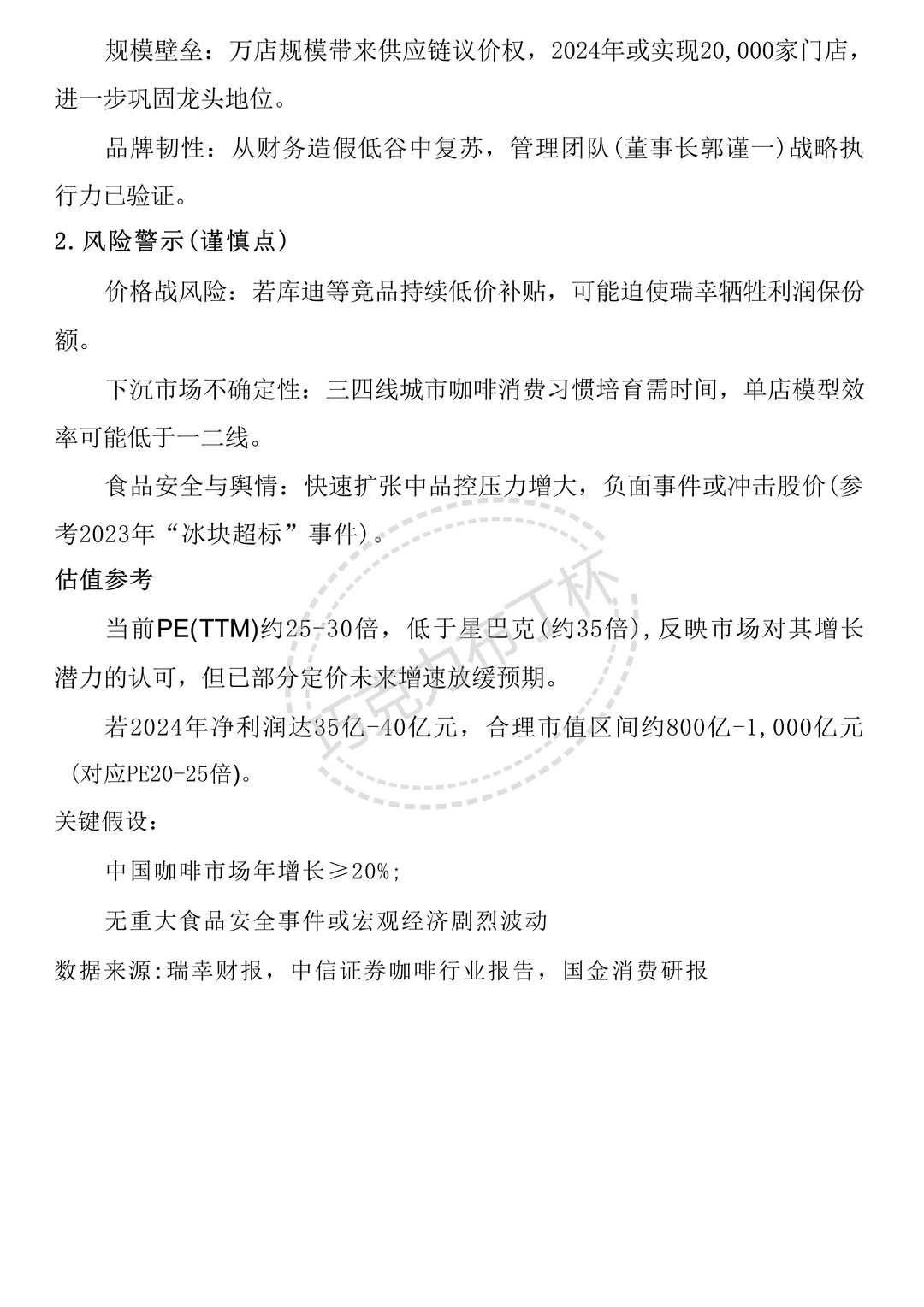 规模壁垒：万店规模带来供应链议价权，2024年或实现20,000家门店，进一步巩固龙头地位。

品牌韧性：从财务造假低谷中复苏，管理团队(董事长郭谨一)战略执行力已验证。

2.风险警示(谨慎点)

价格战风险：若库迪等竞品持续低价补贴，可能迫使瑞幸牺牲利润保份额。

下沉市场不确定性：三四线城市咖啡消费习惯培育需时间，单店模型效率可能低于一二线。

食品安全与舆情：快速扩张中品控压力增大，负面事件或冲击股价(参考2023年“冰块超标”事件)。

估值参考

当前PE(TTM)约25-30倍，低于星巴克(约35倍),反映市场对其增长潜力的认可，但已部分定价未来增速放缓预期。

若2024年净利润达35亿-40亿元，合理市值区间约800亿-1,000亿元(对应PE20-25倍)。

关键假设：

中国咖啡市场年增长≥20%;

无重大食品安全事件或宏观经济剧烈波动

数据来源:瑞幸财报，中信证券咖啡行业报告，国金消费研报

巧克力布丁杯